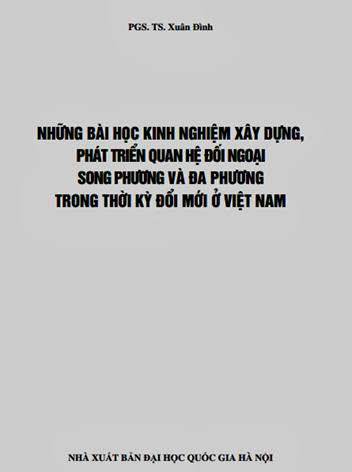 PGS. TS. Xuân Đình

NHỮNG BÀI HỌC KINH NGHIỆM XÂY DỰNG, PHÁT TRIỂN QUAN HỆ ĐỐI NGOẠI SONG PHƯƠNG VÀ ĐA PHƯƠNG TRONG THỜI KỲ ĐỔI MỚI Ở VIỆT NAM

NHÀ XUẤT BẢN ĐẠI HỌC QUỐC GIA HÀ NỘI